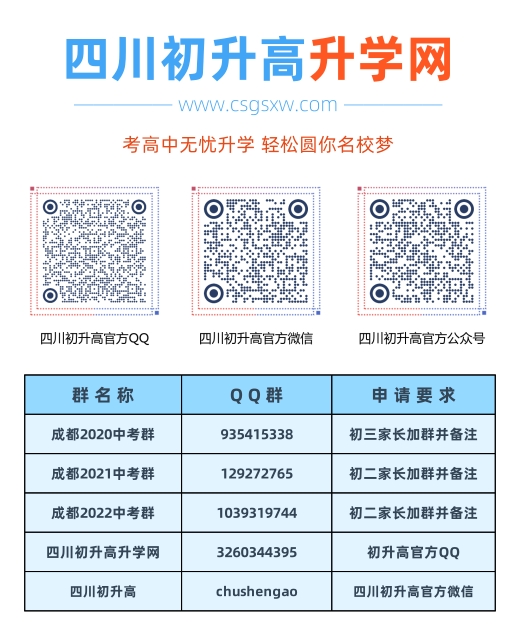 四川初升高升学网

www.csgsxw.com

考高中无忧升学 轻松圆你名校梦

四川初升高官方QQ

四川初升高官方微信

四川初升高官方公众号

| 群名称 | QQ群 | 申请要求 |
|---|---|---|
| 成都2020中考群 | 935415338 | 初三家长加群并备注 |
| 成都2021中考群 | 129272765 | 初二家长加群并备注 |
| 成都2022中考群 | 1039319744 | 初二家长加群并备注 |
| 四川初升高升学网 | 3260344395 | 初升高官方QQ |
| 四川初升高 | chushengao | 四川初升高官方微信 |